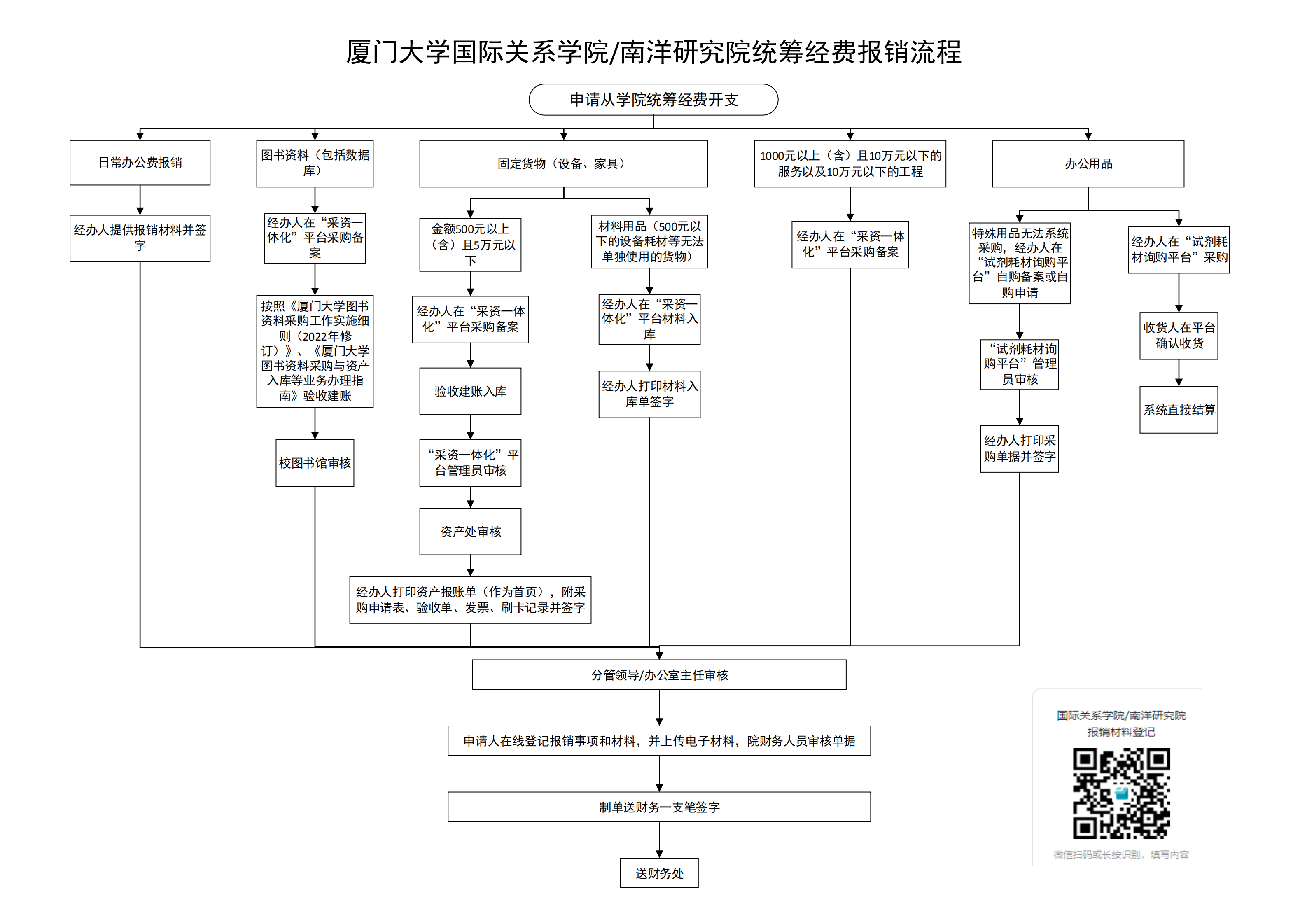 厦门大学国际关系学院/南洋研究院统筹经费报销流程

申请从学院统筹经费开支

日常办公费报销

经办人提供报销材料并签字

图书资料（包括数据库）

经办人在“采资一体化”平台采购备案

按照《厦门大学图书资料采购工作实施细则（2022年修订）》、《厦门大学图书资料采购与资产入库等业务办理指南》验收建账

校图书馆审核

固定货物（设备、家具）

金额500元以上（含）且5万元以下

经办人在“采资一体化”平台采购备案

验收建账入库

“采资一体化”平台管理员审核

资产处审核

经办人打印资产报账单（作为首页），附采购申请表、验收单、发票、刷卡记录并签字

材料用品（500元以下的设备耗材等无法单独使用的货物）

经办人在“采资一体化”平台材料入库

经办人打印材料入库单签字

1000元以上（含）且10万元以下的服务以及10万元以下的工程

经办人在“采资一体化”平台采购备案

办公用品

特殊用品无法系统采购，经办人在“试剂耗材询购平台”自购备案或自购申请

“试剂耗材询购平台”管理员审核

经办人打印采购单据并签字

经办人在“试剂耗材询购平台”采购

收货人在平台确认收货

系统直接结算

分管领导/办公室主任审核

申请人在线登记报销事项和材料，并上传电子材料，院财务人员审核单据

制单送财务一支笔签字

送财务处

国际关系学院/南洋研究院
报销材料登记

微信扫码或长按识别，填写内容